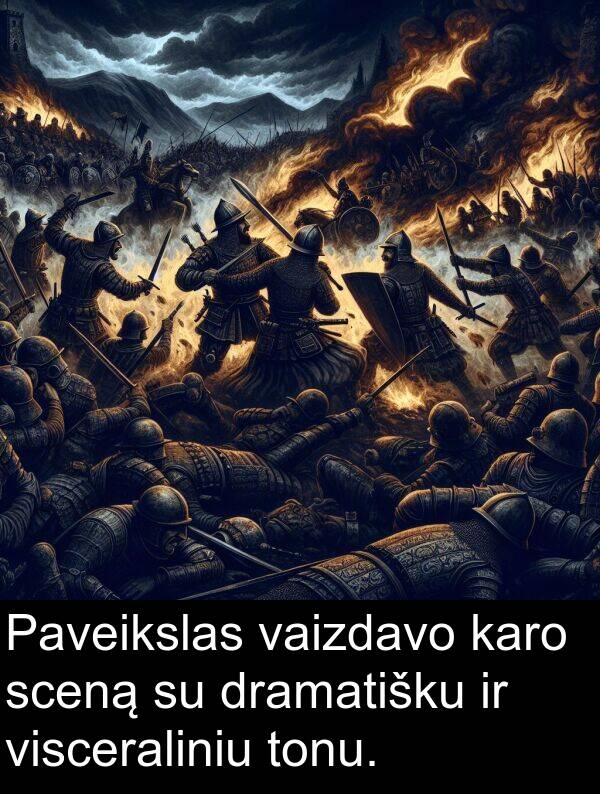 Paveikslas vaizdavo karo sceną su dramatišku ir visceraliniu tonu.